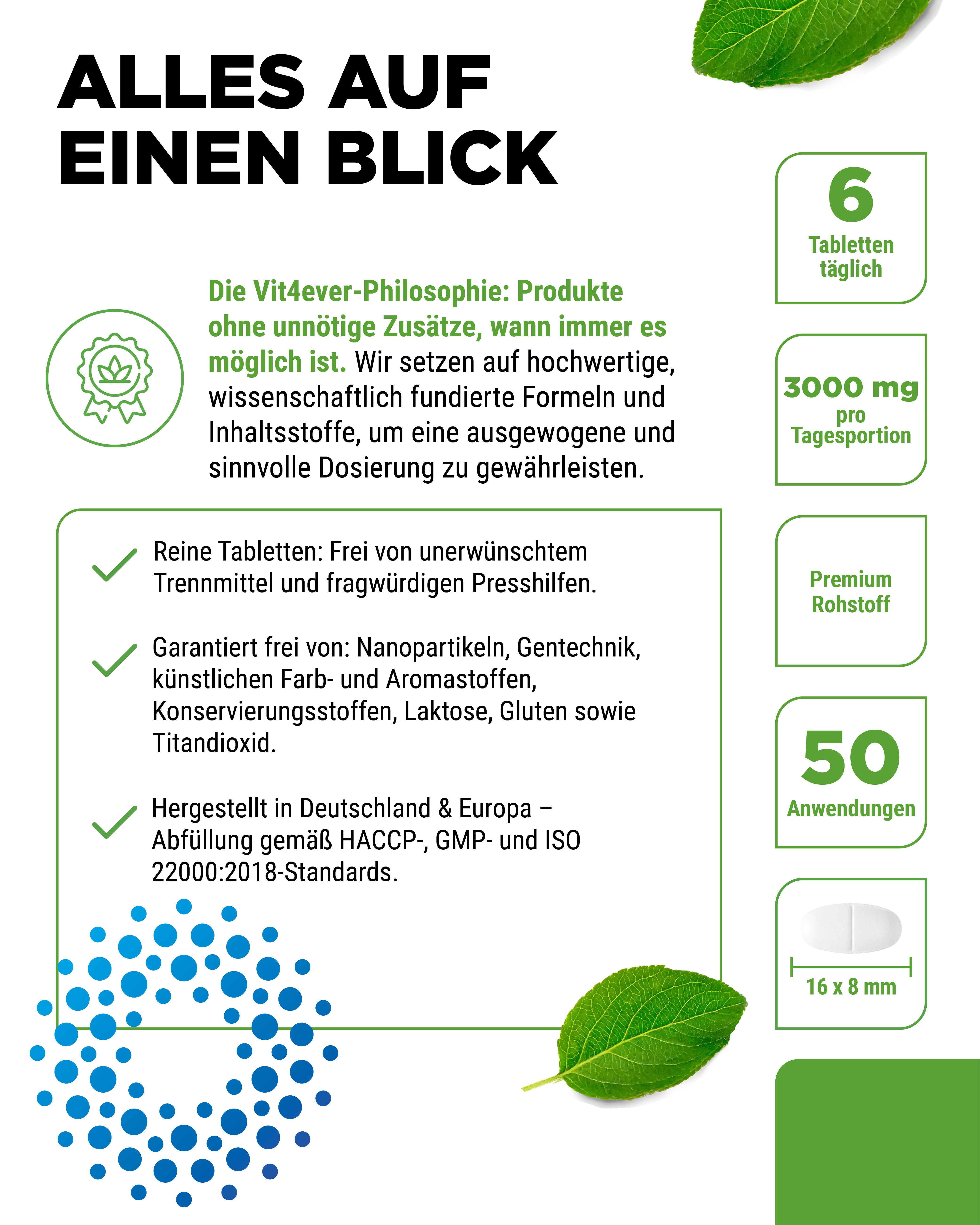 ALLES AUF EINEN BLICK

Die Vit4ever-Philosophie: Produkte ohne unnötige Zusätze, wann immer es möglich ist. Wir setzen auf hochwertige, wissenschaftlich fundierte Formeln und Inhaltsstoffe, um eine ausgewogene und sinnvolle Dosierung zu gewährleisten.

Reine Tabletten: Frei von unerwünschtem Trennmittel und fragwürdigen Presshilfen.

Garantiert frei von: Nanopartikeln, Gentechnik, künstlichen Farb- und Aromastoffen, Konservierungsstoffen, Laktose, Gluten sowie Titandioxid.

Hergestellt in Deutschland & Europa – Abfüllung gemäß HACCP-, GMP- und ISO 22000:2018-Standards.

6
Tabletten täglich

3000 mg
pro Tagesportion

Premium Rohstoff

50
Anwendungen

16 x 8 mm